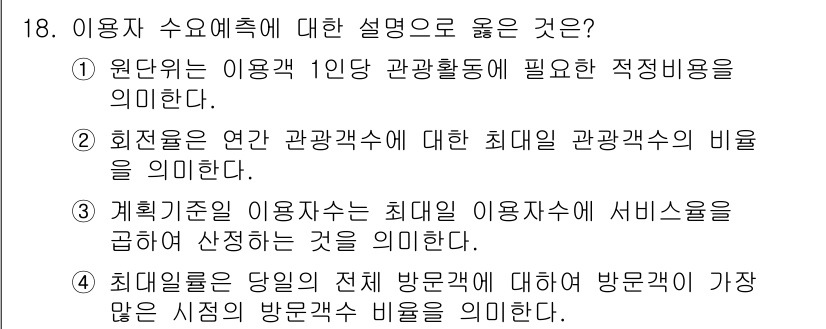 18. 이용자 수요예측에 대한 설명으로 옳은 것은?

① 원단위는 이용객 1인당 관광활동에 필요한 적정비용을 의미한다.

② 회전율은 연간 관광객수에 대한 최대일 관광객수의 비율을 의미한다.

③ 계획기준일 이용자수는 최대일 이용자수에 서비스율을 곱하여 산정하는 것을 의미한다.

④ 최대일률은 당일의 전체 방문객에 대하여 방문객이 가장 많은 시점의 방문객수 비율을 의미한다.